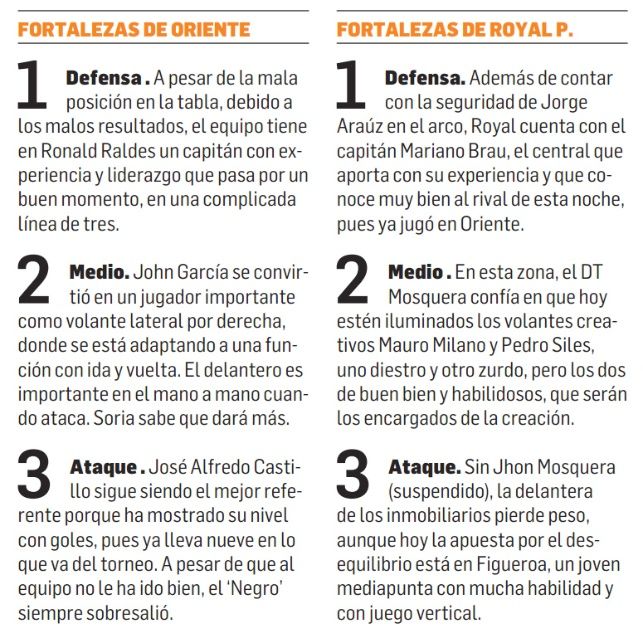 FORTALEZAS DE ORIENTE

1 Defensa . A pesar de la mala posición en la tabla, debido a los malos resultados, el equipo tiene en Ronald Raldes un capitán con experiencia y liderazgo que pasa por un buen momento, en una complicada línea de tres.

2 Medio. John García se convirtió en un jugador importante como volante lateral por derecha, donde se está adaptando a una función con ida y vuelta. El delantero es importante en el mano a mano cuando ataca. Soria sabe que dará más.

3 Ataque . José Alfredo Castillo sigue siendo el mejor referente porque ha mostrado su nivel con goles, pues ya lleva nueve en lo que va del torneo. A pesar de que al equipo no le ha ido bien, el 'Negro' siempre sobresalió.

FORTALEZAS DE ROYAL P.

1 Defensa. Además de contar con la seguridad de Jorge Araúz en el arco, Royal cuenta con el capitán Mariano Brau, el central que aporta con su experiencia y que conoce muy bien al rival de esta noche, pues ya jugó en Oriente.

2 Medio . En esta zona, el DT Mosquera confía en que hoy estén iluminados los volantes creativos Mauro Milano y Pedro Siles, uno diestro y otro zurdo, pero los dos de buen bien y habilidosos, que serán los encargados de la creación.

3 Ataque. Sin Jhon Mosquera (suspendido), la delantera de los inmobiliarios pierde peso, aunque hoy la apuesta por el desequilibrio está en Figueroa, un joven mediapunta con mucha habilidad y con juego vertical.